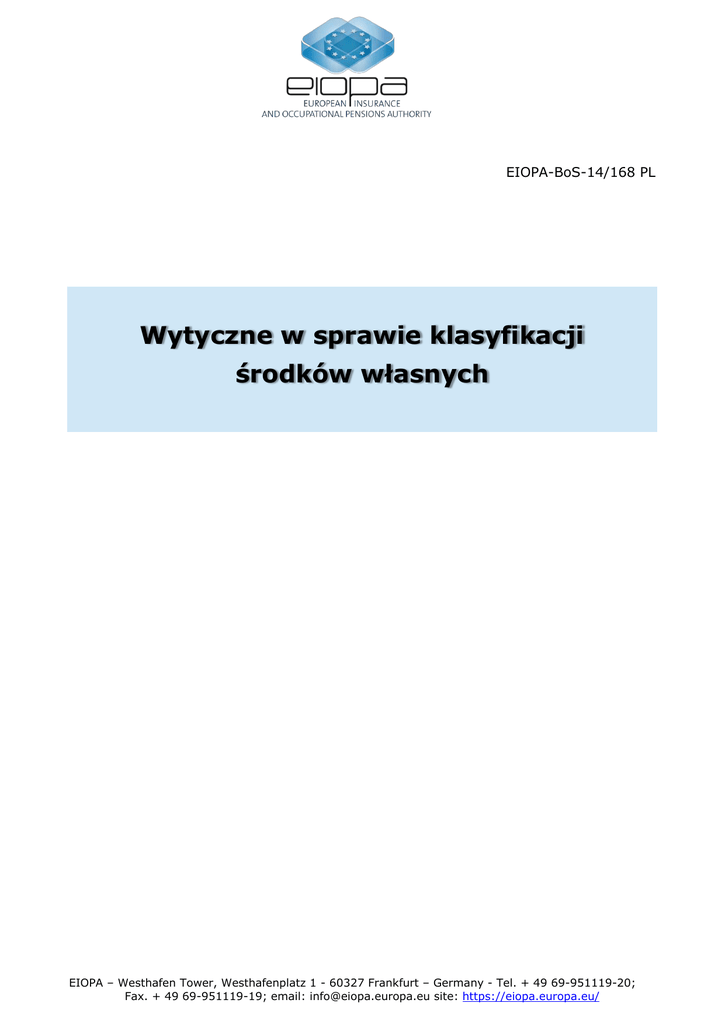 eiopa
EUROPEAN INSURANCE
AND OCCUPATIONAL PENSIONS AUTHORITY

EIOPA-BoS-14/168 PL

Wytyczne w sprawie klasyfikacji
środków własnych

EIOPA – Westhafen Tower, Westhafenplatz 1 - 60327 Frankfurt – Germany - Tel. + 49 69-951119-20;
Fax. + 49 69-951119-19; email: info@eiopa.europa.eu site: https://eiopa.europa.eu/